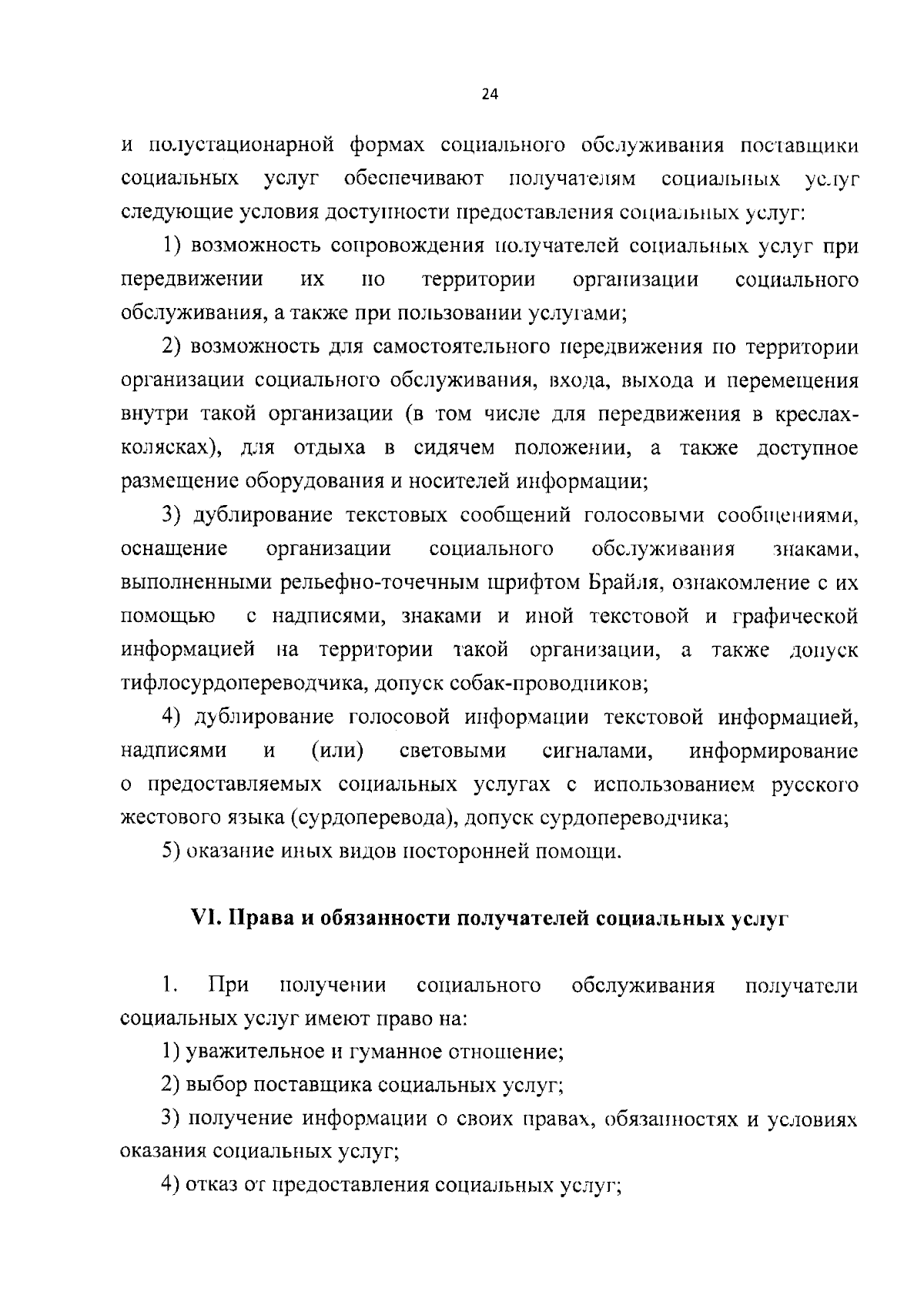 24

и полустационарной формах социального обслуживания поставщики социальных услуг обеспечивают получателям социальных услуг следующие условия доступности предоставления социальных услуг:

1) возможность сопровождения получателей социальных услуг при передвижении их по территории организации социального обслуживания, а также при пользовании услугами;

2) возможность для самостоятельного передвижения по территории организации социального обслуживания, входа, выхода и перемещения внутри такой организации (в том числе для передвижения в креслах-колясках), для отдыха в сидячем положении, а также доступное размещение оборудования и носителей информации;

3) дублирование текстовых сообщений голосовыми сообщениями, оснащение организации социального обслуживания знаками, выполненными рельефно-точечным шрифтом Брайля, ознакомление с их помощью с надписями, знаками и иной текстовой и графической информацией на территории такой организации, а также допуск тифлосурдопереводчика, допуск собак-проводников;

4) дублирование голосовой информации текстовой информацией, надписями и (или) световыми сигналами, информирование о предоставляемых социальных услугах с использованием русского жестового языка (сурдоперевода), допуск сурдопереводчика;

5) оказание иных видов посторонней помощи.

VI. Права и обязанности получателей социальных услуг

1. При получении социального обслуживания получатели социальных услуг имеют право на:

1) уважительное и гуманное отношение;

2) выбор поставщика социальных услуг;

3) получение информации о своих правах, обязанностях и условиях оказания социальных услуг;

4) отказ от предоставления социальных услуг;